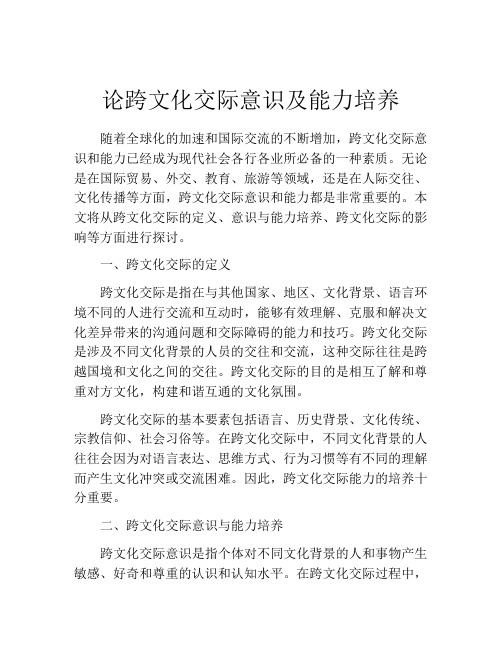 论跨文化交际意识及能力培养

随着全球化的加速和国际交流的不断增加，跨文化交际意识和能力已经成为现代社会各行各业所必备的一种素质。无论是在国际贸易、外交、教育、旅游等领域，还是在人际交往、文化传播等方面，跨文化交际意识和能力都是非常重要的。本文将从跨文化交际的定义、意识与能力培养、跨文化交际的影响等方面进行探讨。

一、跨文化交际的定义

跨文化交际是指在与其他国家、地区、文化背景、语言环境不同的人进行交流和互动时，能够有效理解、克服和解决文化差异带来的沟通问题和交际障碍的能力和技巧。跨文化交际是涉及不同文化背景的人员的交往和交流，这种交际往往是跨越国境和文化之间的交往。跨文化交际的目的是相互了解和尊重对方文化，构建和谐互通的文化氛围。

跨文化交际的基本要素包括语言、历史背景、文化传统、宗教信仰、社会习俗等。在跨文化交际中，不同文化背景的人往往会因为对语言表达、思维方式、行为习惯等有不同的理解而产生文化冲突或交流困难。因此，跨文化交际能力的培养十分重要。

二、跨文化交际意识与能力培养

跨文化交际意识是指个体对不同文化背景的人和事物产生敏感、好奇和尊重的认识和认知水平。在跨文化交际过程中，